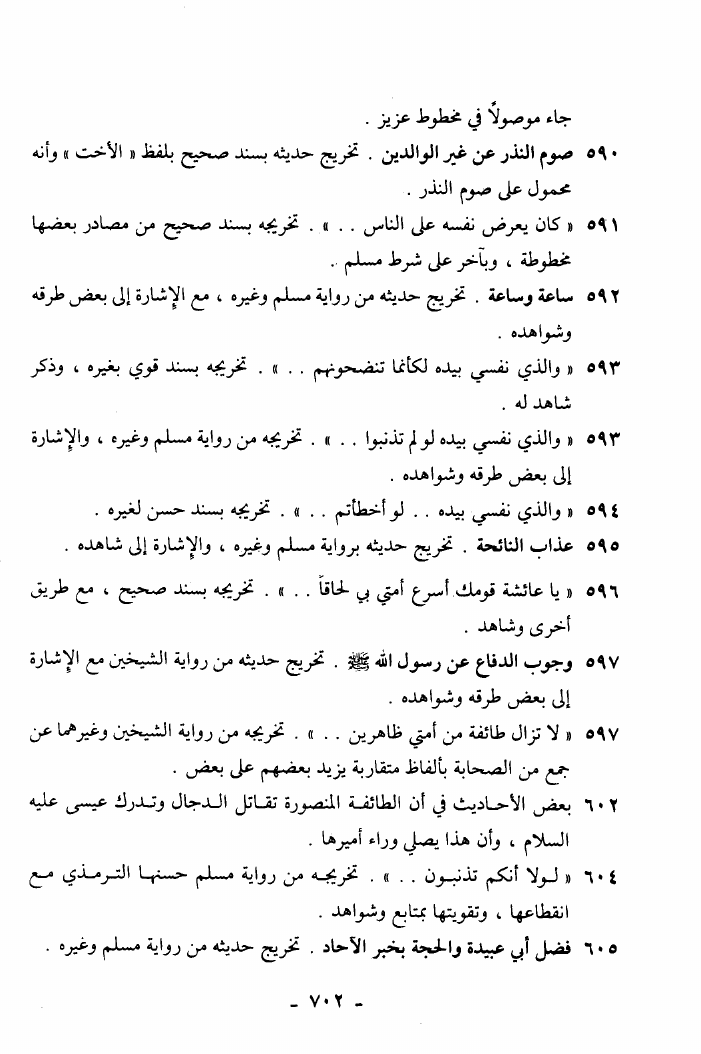 جاء موصولاً في مخطوط عزيز .

٥٩٠ صوم النذر عن غير الوالدين . تخريج حديثه بسند صحيح بلفظ « الأخت » وأنه محمول على صوم النذر .

٥٩١ « كان يعرض نفسه على الناس . . » . تخريجه بسند صحيح من مصادر بعضها مخطوطة ، وبآخر على شرط مسلم .

٥٩٢ ساعة وساعة . تخريج حديثه من رواية مسلم وغيره ، مع الإشارة إلى بعض طرقه وشواهده .

٥٩٣ « والذي نفسي بيده لكأنما تنضحونهم . . » . تخريجه بسند قوي بغيره ، وذكر شاهد له .

٥٩٣ « والذي نفسي بيده لو لم تذنبوا . . » . تخريجه من رواية مسلم وغيره ، والإشارة إلى بعض طرقه وشواهده .

٥٩٤ « والذي نفسي بيده . . لو أخطأتم . . » . تخريجه بسند حسن لغيره .

٥٩٥ عذاب النائحة . تخريج حديثه برواية مسلم وغيره ، والإشارة إلى شاهده .

٥٩٦ « يا عائشة قومك أسرع أمتي بي لحاقاً . . » . تخريجه بسند صحيح ، مع طريق أخرى وشاهد .

٥٩٧ وجوب الدفاع عن رسول الله ﷺ . تخريج حديثه من رواية الشيخين مع الإشارة إلى بعض طرقه وشواهده .

٥٩٧ « لا تزال طائفة من أمتي ظاهرين . . » . تخريجه من رواية الشيخين وغيرهما عن جمع من الصحابة بألفاظ متقاربة يزيد بعضهم على بعض .

٦٠٢ بعض الأحاديث في أن الطائفة المنصورة تقاتل الدجال وتدرك عيسى عليه السلام ، وأن هذا يصلي وراء أميرها .

٦٠٤ « لولا أنكم تذنبون . . » . تخريجه من رواية مسلم حسنها الترمذي مع انقطاعها ، وتقويتها بمتابع وشواهد .

٦٠٥ فضل أبي عبيدة والحجة بخبر الآحاد . تخريج حديثه من رواية مسلم وغيره .

- ٧٠٢ -